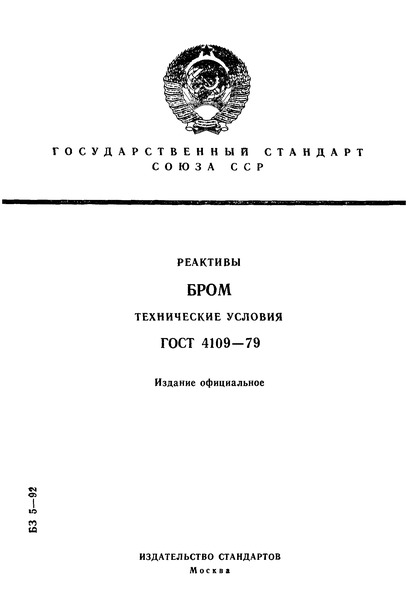 ГОСУДАРСТВЕННЫЙ СТАНДАРТ
СОЮЗА ССР

РЕАКТИВЫ

БРОМ

ТЕХНИЧЕСКИЕ УСЛОВИЯ

ГОСТ 4109—79

Издание официальное

БЗ 5—92

ИЗДАТЕЛЬСТВО СТАНДАРТОВ
Москва